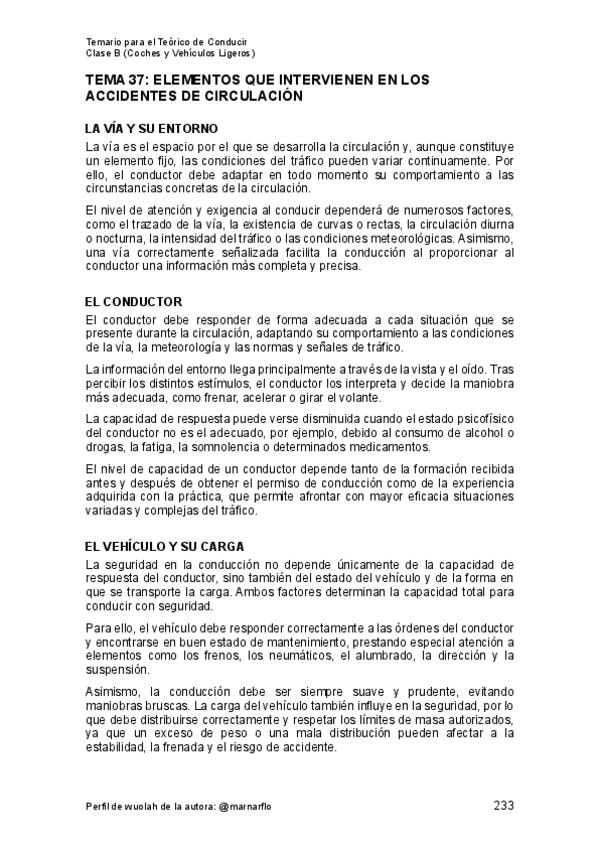 Temario para el Teórico de Conducir
Clase B (Coches y Vehículos Ligeros)

TEMA 37: ELEMENTOS QUE INTERVIENEN EN LOS ACCIDENTES DE CIRCULACIÓN

LA VÍA Y SU ENTORNO

La vía es el espacio por el que se desarrolla la circulación y, aunque constituye un elemento fijo, las condiciones del tráfico pueden variar continuamente. Por ello, el conductor debe adaptar en todo momento su comportamiento a las circunstancias concretas de la circulación.

El nivel de atención y exigencia al conducir dependerá de numerosos factores, como el trazado de la vía, la existencia de curvas o rectas, la circulación diurna o nocturna, la intensidad del tráfico o las condiciones meteorológicas. Asimismo, una vía correctamente señalizada facilita la conducción al proporcionar al conductor una información más completa y precisa.

EL CONDUCTOR

El conductor debe responder de forma adecuada a cada situación que se presente durante la circulación, adaptando su comportamiento a las condiciones de la vía, la meteorología y las normas y señales de tráfico.

La información del entorno llega principalmente a través de la vista y el oído. Tras percibir los distintos estímulos, el conductor los interpreta y decide la maniobra más adecuada, como frenar, acelerar o girar el volante.

La capacidad de respuesta puede verse disminuida cuando el estado psicofísico del conductor no es el adecuado, por ejemplo, debido al consumo de alcohol o drogas, la fatiga, la somnolencia o determinados medicamentos.

El nivel de capacidad de un conductor depende tanto de la formación recibida antes y después de obtener el permiso de conducción como de la experiencia adquirida con la práctica, que permite afrontar con mayor eficacia situaciones variadas y complejas del tráfico.

EL VEHÍCULO Y SU CARGA

La seguridad en la conducción no depende únicamente de la capacidad de respuesta del conductor, sino también del estado del vehículo y de la forma en que se transporte la carga. Ambos factores determinan la capacidad total para conducir con seguridad.

Para ello, el vehículo debe responder correctamente a las órdenes del conductor y encontrarse en buen estado de mantenimiento, prestando especial atención a elementos como los frenos, los neumáticos, el alumbrado, la dirección y la suspensión.

Asimismo, la conducción debe ser siempre suave y prudente, evitando maniobras bruscas. La carga del vehículo también influye en la seguridad, por lo que debe distribuirse correctamente y respetar los límites de masa autorizados, ya que un exceso de peso o una mala distribución pueden afectar a la estabilidad, la frenada y el riesgo de accidente.

Perfil de wuolah de la autora: @marnarflo 233